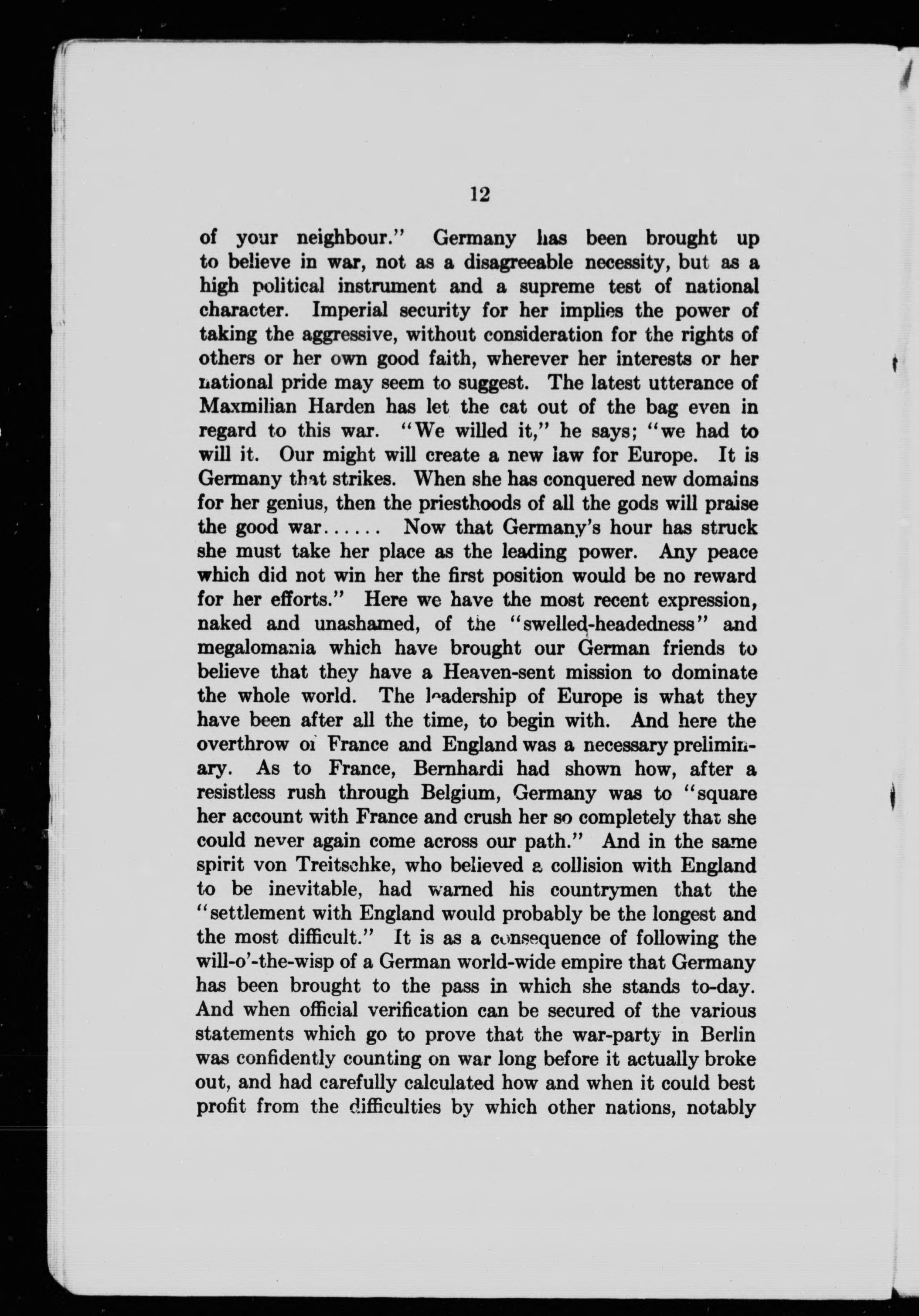 12

of your neighbour." Germany has been brought up to believe in war, not as a disagreeable necessity, but as a high political instrument and a supreme test of national character. Imperial security for her implies the power of taking the aggressive, without consideration for the rights of others or her own good faith, wherever her interests or her national pride may seem to suggest. The latest utterance of Maxmilian Harden has let the cat out of the bag even in regard to this war. "We willed it," he says; "we had to will it. Our might will create a new law for Europe. It is Germany that strikes. When she has conquered new domains for her genius, then the priesthoods of all the gods will praise the good war...... Now that Germany's hour has struck she must take her place as the leading power. Any peace which did not win her the first position would be no reward for her efforts." Here we have the most recent expression, naked and unashamed, of the "swelled-headedness" and megalomania which have brought our German friends to believe that they have a Heaven-sent mission to dominate the whole world. The leadership of Europe is what they have been after all the time, to begin with. And here the overthrow of France and England was a necessary preliminary. As to France, Bernhardi had shown how, after a resistless rush through Belgium, Germany was to "square her account with France and crush her so completely that she could never again come across our path." And in the same spirit von Treitschke, who believed a collision with England to be inevitable, had warned his countrymen that the "settlement with England would probably be the longest and the most difficult." It is as a consequence of following the will-o'-the-wisp of a German world-wide empire that Germany has been brought to the pass in which she stands to-day. And when official verification can be secured of the various statements which go to prove that the war-party in Berlin was confidently counting on war long before it actually broke out, and had carefully calculated how and when it could best profit from the difficulties by which other nations, notably